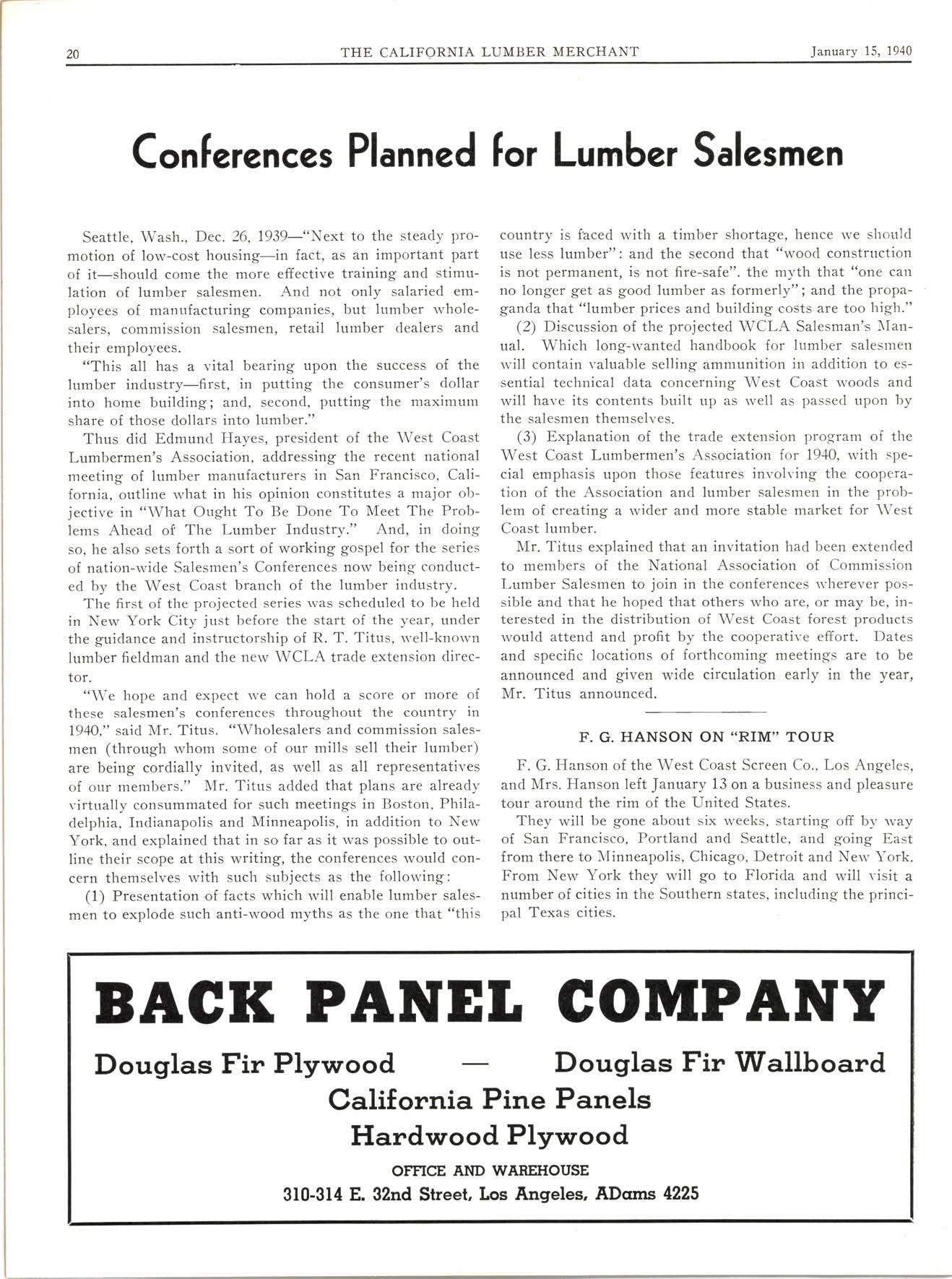 20 THE CALIFORNIA LUMBER MERCHANT January 15, 1940

Conferences Planned for Lumber Salesmen

Seattle, Wash., Dec. 26, 1939—"Next to the steady promotion of low-cost housing—in fact, as an important part of it—should come the more effective training and stimulation of lumber salesmen. And not only salaried employees of manufacturing companies, but lumber wholesalers, commission salesmen, retail lumber dealers and their employees.

"This all has a vital bearing upon the success of the lumber industry—first, in putting the consumer's dollar into home building; and, second, putting the maximum share of those dollars into lumber."

Thus did Edmund Hayes, president of the West Coast Lumbermen's Association, addressing the recent national meeting of lumber manufacturers in San Francisco, California, outline what in his opinion constitutes a major objective in "What Ought To Be Done To Meet The Problems Ahead of The Lumber Industry." And, in doing so, he also sets forth a sort of working gospel for the series of nation-wide Salesmen's Conferences now being conducted by the West Coast branch of the lumber industry.

The first of the projected series was scheduled to be held in New York City just before the start of the year, under the guidance and instructorship of R. T. Titus, well-known lumber fieldman and the new WCLA trade extension director.

"We hope and expect we can hold a score or more of these salesmen's conferences throughout the country in 1940," said Mr. Titus. "Wholesalers and commission salesmen (through whom some of our mills sell their lumber) are being cordially invited, as well as all representatives of our members." Mr. Titus added that plans are already virtually consummated for such meetings in Boston, Philadelphia, Indianapolis and Minneapolis, in addition to New York, and explained that in so far as it was possible to outline their scope at this writing, the conferences would concern themselves with such subjects as the following:

(1) Presentation of facts which will enable lumber salesmen to explode such anti-wood myths as the one that "this country is faced with a timber shortage, hence we should use less lumber": and the second that "wood construction is not permanent, is not fire-safe". the myth that "one can no longer get as good lumber as formerly"; and the propaganda that "lumber prices and building costs are too high."

(2) Discussion of the projected WCLA Salesman's Manual. Which long-wanted handbook for lumber salesmen will contain valuable selling ammunition in addition to essential technical data concerning West Coast woods and will have its contents built up as well as passed upon by the salesmen themselves.

(3) Explanation of the trade extension program of the West Coast Lumbermen's Association for 1940, with special emphasis upon those features involving the cooperation of the Association and lumber salesmen in the problem of creating a wider and more stable market for West Coast lumber.

Mr. Titus explained that an invitation had been extended to members of the National Association of Commission Lumber Salesmen to join in the conferences wherever possible and that he hoped that others who are, or may be, interested in the distribution of West Coast forest products would attend and profit by the cooperative effort. Dates and specific locations of forthcoming meetings are to be announced and given wide circulation early in the year, Mr. Titus announced.

F. G. HANSON ON "RIM" TOUR

F. G. Hanson of the West Coast Screen Co., Los Angeles, and Mrs. Hanson left January 13 on a business and pleasure tour around the rim of the United States.

They will be gone about six weeks, starting off by way of San Francisco, Portland and Seattle, and going East from there to Minneapolis, Chicago, Detroit and New York. From New York they will go to Florida and will visit a number of cities in the Southern states, including the principal Texas cities.

BACK PANEL COMPANY

Douglas Fir Plywood — Douglas Fir Wallboard
California Pine Panels
Hardwood Plywood

OFFICE AND WAREHOUSE
310-314 E. 32nd Street, Los Angeles, ADams 4225